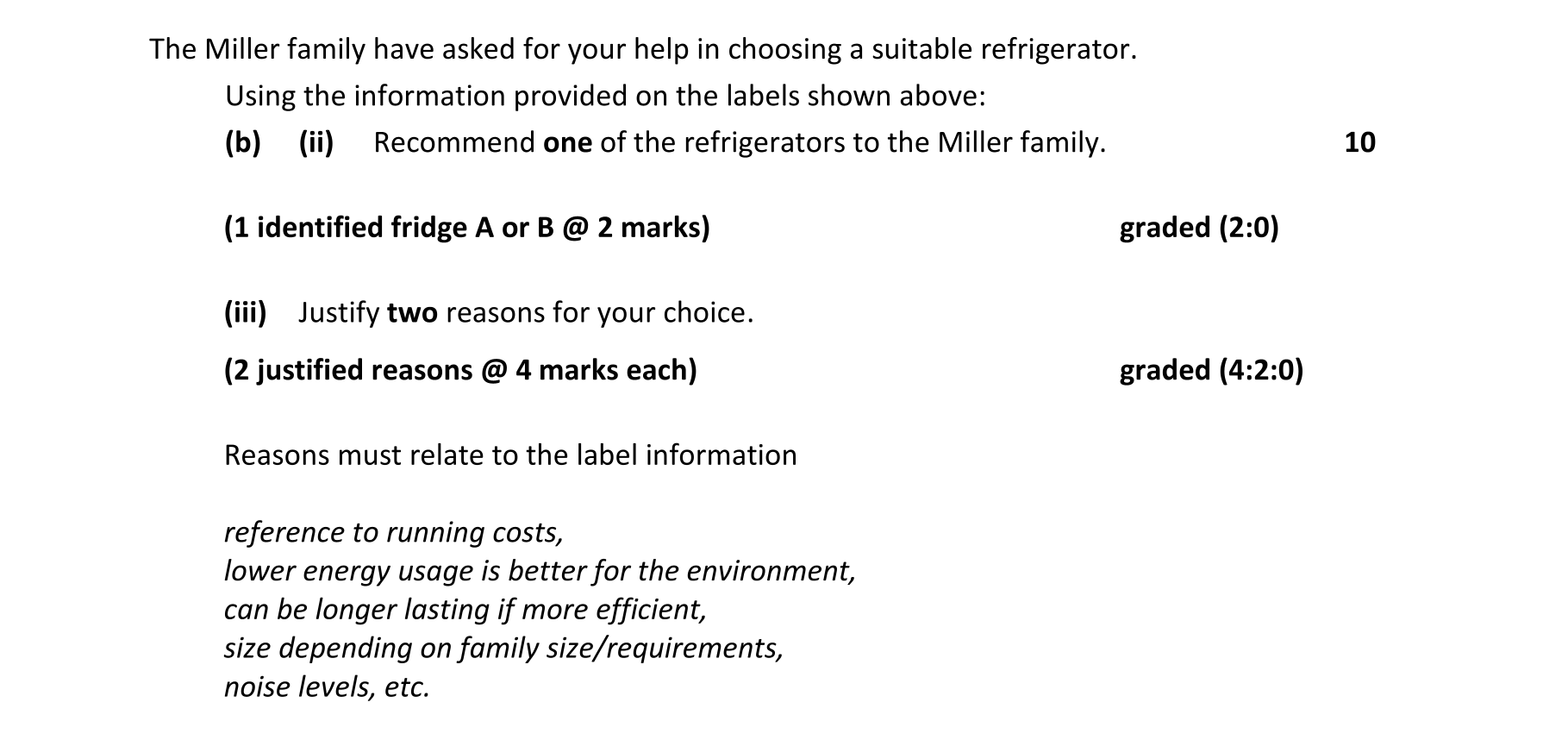 The Miller family have asked for your help in choosing a suitable refrigerator.

Using the information provided on the labels shown above:

(b) (ii) Recommend one of the refrigerators to the Miller family. 10

(1 identified fridge A or B @ 2 marks) graded (2:0)

(iii) Justify two reasons for your choice.

(2 justified reasons @ 4 marks each) graded (4:2:0)

Reasons must relate to the label information

reference to running costs,
lower energy usage is better for the environment,
can be longer lasting if more efficient,
size depending on family size/requirements,
noise levels, etc.